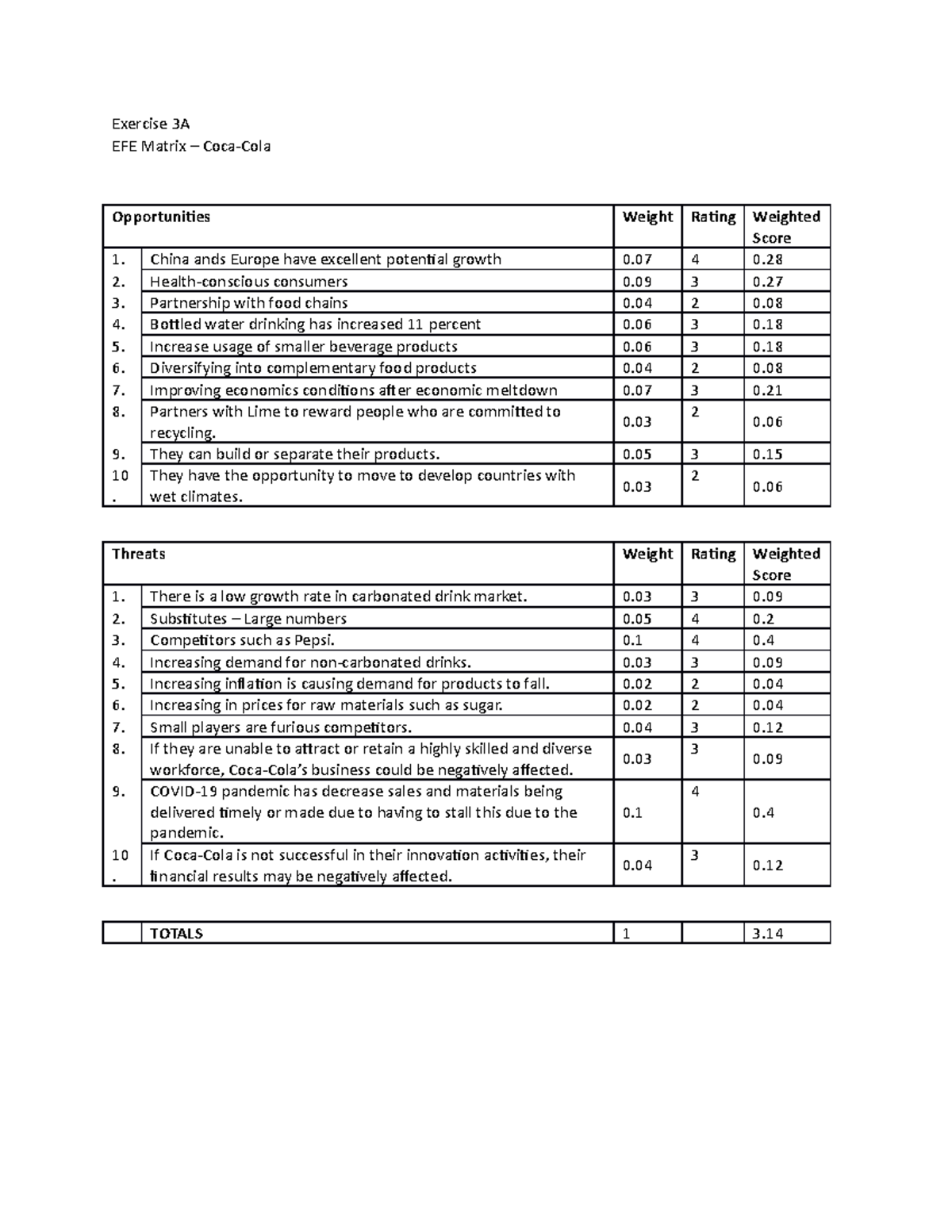 Exercise 3A

EFE Matrix – Coca-Cola

| Opportunities | | Weight | Rating | Weighted Score |
|---|---|---|---|---|
| 1. | China ands Europe have excellent potential growth | 0.07 | 4 | 0.28 |
| 2. | Health-conscious consumers | 0.09 | 3 | 0.27 |
| 3. | Partnership with food chains | 0.04 | 2 | 0.08 |
| 4. | Bottled water drinking has increased 11 percent | 0.06 | 3 | 0.18 |
| 5. | Increase usage of smaller beverage products | 0.06 | 3 | 0.18 |
| 6. | Diversifying into complementary food products | 0.04 | 2 | 0.08 |
| 7. | Improving economics conditions after economic meltdown | 0.07 | 3 | 0.21 |
| 8. | Partners with Lime to reward people who are committed to recycling. | 0.03 | 2 | 0.06 |
| 9. | They can build or separate their products. | 0.05 | 3 | 0.15 |
| 10. | They have the opportunity to move to develop countries with wet climates. | 0.03 | 2 | 0.06 |

| Threats | | Weight | Rating | Weighted Score |
|---|---|---|---|---|
| 1. | There is a low growth rate in carbonated drink market. | 0.03 | 3 | 0.09 |
| 2. | Substitutes – Large numbers | 0.05 | 4 | 0.2 |
| 3. | Competitors such as Pepsi. | 0.1 | 4 | 0.4 |
| 4. | Increasing demand for non-carbonated drinks. | 0.03 | 3 | 0.09 |
| 5. | Increasing inflation is causing demand for products to fall. | 0.02 | 2 | 0.04 |
| 6. | Increasing in prices for raw materials such as sugar. | 0.02 | 2 | 0.04 |
| 7. | Small players are furious competitors. | 0.04 | 3 | 0.12 |
| 8. | If they are unable to attract or retain a highly skilled and diverse workforce, Coca-Cola's business could be negatively affected. | 0.03 | 3 | 0.09 |
| 9. | COVID-19 pandemic has decrease sales and materials being delivered timely or made due to having to stall this due to the pandemic. | 0.1 | 4 | 0.4 |
| 10. | If Coca-Cola is not successful in their innovation activities, their financial results may be negatively affected. | 0.04 | 3 | 0.12 |

| | TOTALS | 1 | | 3.14 |
|---|---|---|---|---|